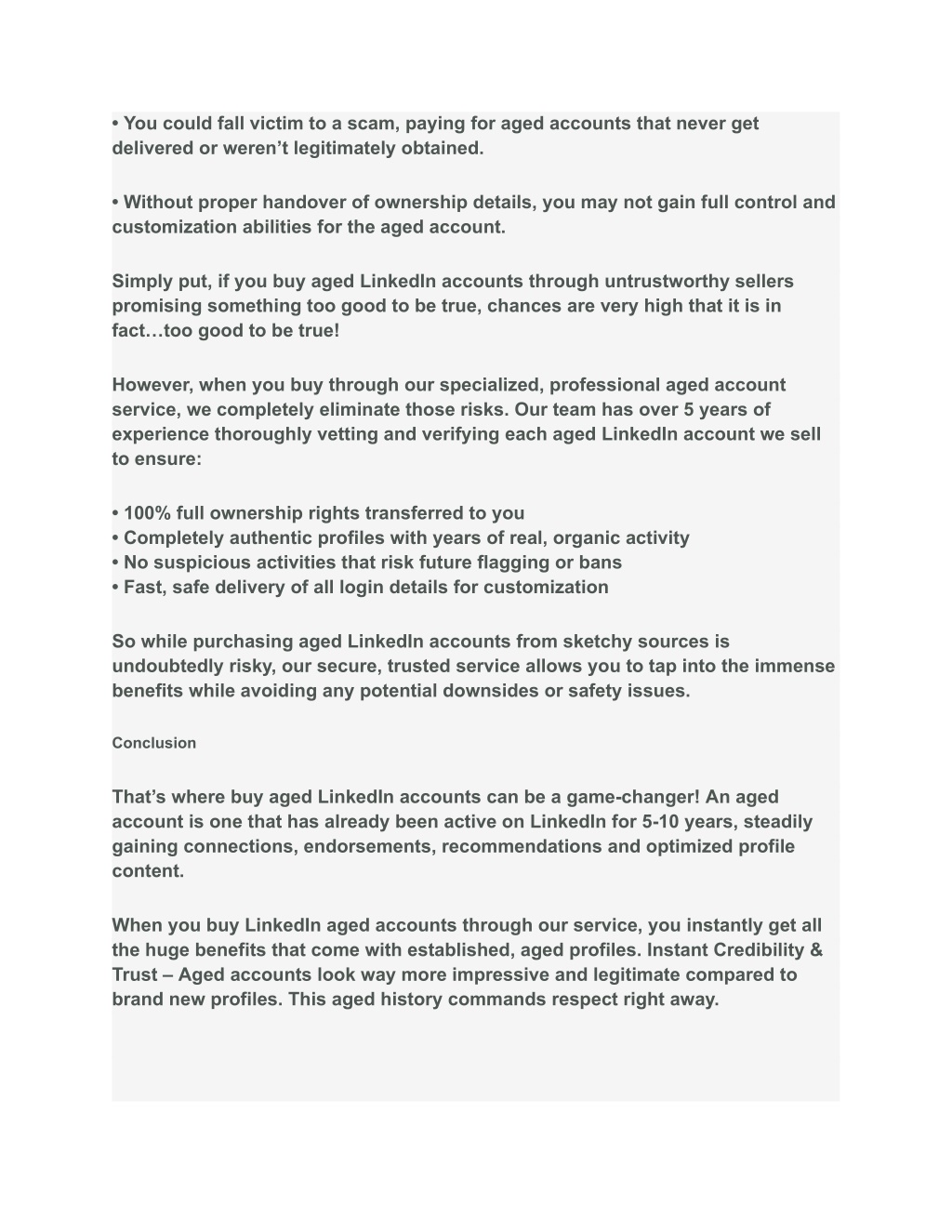 • You could fall victim to a scam, paying for aged accounts that never get delivered or weren’t legitimately obtained.

• Without proper handover of ownership details, you may not gain full control and customization abilities for the aged account.

Simply put, if you buy aged LinkedIn accounts through untrustworthy sellers promising something too good to be true, chances are very high that it is in fact…too good to be true!

However, when you buy through our specialized, professional aged account service, we completely eliminate those risks. Our team has over 5 years of experience thoroughly vetting and verifying each aged LinkedIn account we sell to ensure:

• 100% full ownership rights transferred to you
• Completely authentic profiles with years of real, organic activity
• No suspicious activities that risk future flagging or bans
• Fast, safe delivery of all login details for customization

So while purchasing aged LinkedIn accounts from sketchy sources is undoubtedly risky, our secure, trusted service allows you to tap into the immense benefits while avoiding any potential downsides or safety issues.

Conclusion

That’s where buy aged LinkedIn accounts can be a game-changer! An aged account is one that has already been active on LinkedIn for 5-10 years, steadily gaining connections, endorsements, recommendations and optimized profile content.

When you buy LinkedIn aged accounts through our service, you instantly get all the huge benefits that come with established, aged profiles. Instant Credibility & Trust – Aged accounts look way more impressive and legitimate compared to brand new profiles. This aged history commands respect right away.